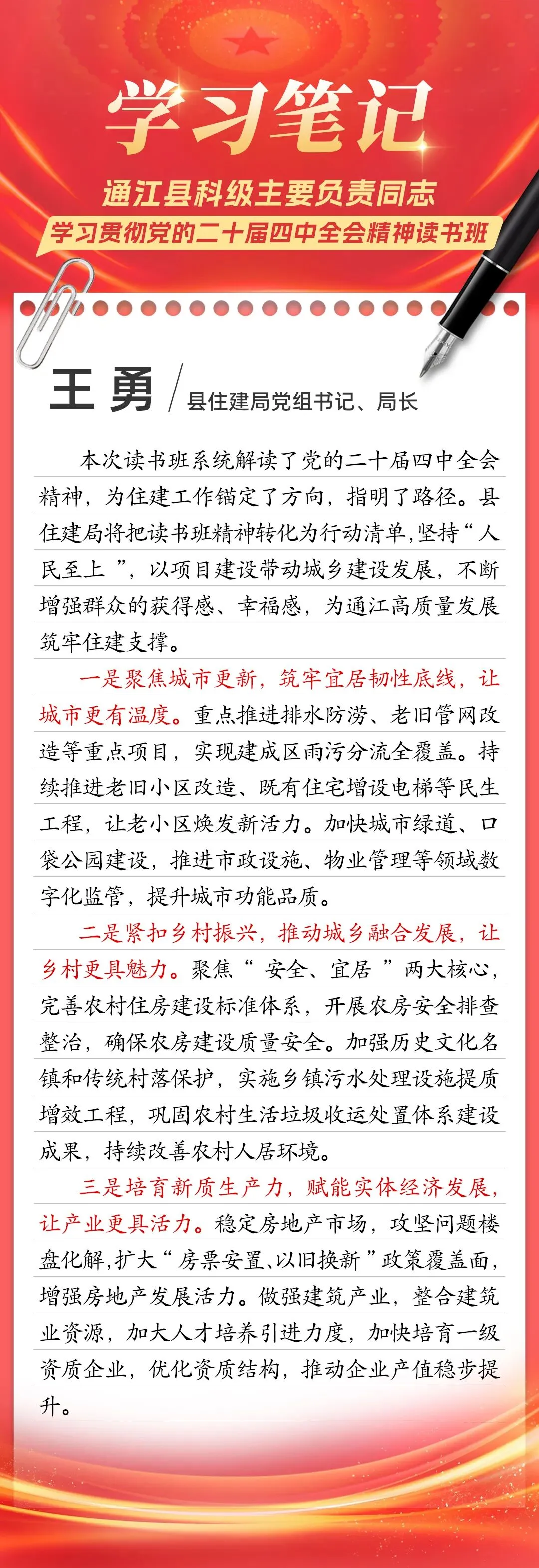 学习笔记

通江县科级主要负责同志

学习贯彻党的二十届四中全会精神读书班

王勇 / 县住建局党组书记、局长

本次读书班系统解读了党的二十届四中全会精神，为住建工作锚定了方向，指明了路径。县住建局将把读书班精神转化为行动清单，坚持“人民至上”，以项目建设带动城乡建设发展，不断增强群众的获得感、幸福感，为通江高质量发展筑牢住建支撑。

一是聚焦城市更新，筑牢宜居韧性底线，让城市更有温度。重点推进排水防涝、老旧管网改造等重点项目，实现建成区雨污分流全覆盖。持续推进老旧小区改造、既有住宅增设电梯等民生工程，让老小区焕发新活力。加快城市绿道、口袋公园建设，推进市政设施、物业管理等领域数字化监管，提升城市功能品质。

二是紧扣乡村振兴，推动城乡融合发展，让乡村更具魅力。聚焦“安全、宜居”两大核心，完善农村住房建设标准体系，开展农房安全排查整治，确保农房建设质量安全。加强历史文化名镇和传统村落保护，实施乡镇污水处理设施提质增效工程，巩固农村生活垃圾收运处置体系建设成果，持续改善农村人居环境。

三是培育新质生产力，赋能实体经济发展，让产业更具活力。稳定房地产市场，攻坚问题楼盘化解，扩大“房票安置、以旧换新”政策覆盖面，增强房地产发展活力。做强建筑产业，整合建筑业资源，加大人才培养引进力度，加快培育一级资质企业，优化资质结构，推动企业产值稳步提升。